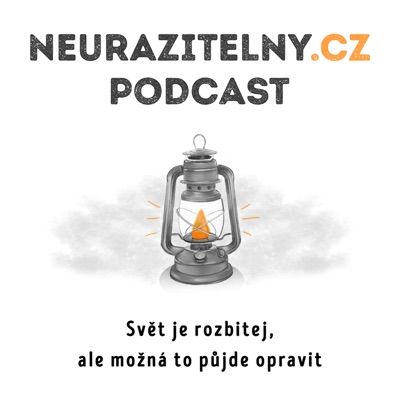 NEURAZITELNY.CZ
PODCAST

Svět je rozbitej,
ale možná to půjde opravit